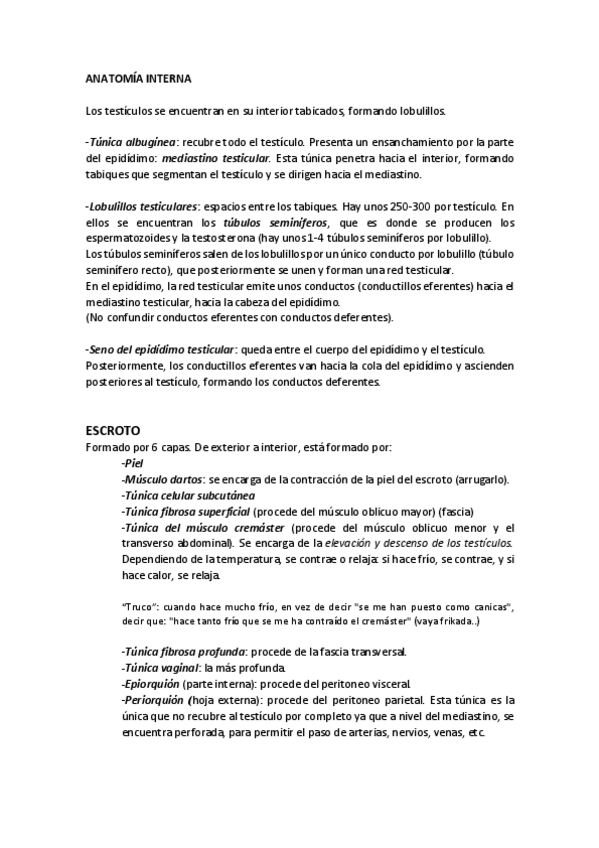 ANATOMÍA INTERNA

Los testículos se encuentran en su interior tabicados, formando lobulillos.

-Túnica albugínea: recubre todo el testículo. Presenta un ensanchamiento por la parte del epidídimo: mediastino testicular. Esta túnica penetra hacia el interior, formando tabiques que segmentan el testículo y se dirigen hacia el mediastino.

-Lobulillos testiculares: espacios entre los tabiques. Hay unos 250-300 por testículo. En ellos se encuentran los túbulos seminíferos, que es donde se producen los espermatozoides y la testosterona (hay unos 1-4 túbulos seminíferos por lobulillo).
Los túbulos seminíferos salen de los lobulillos por un único conducto por lobulillo (túbulo seminífero recto), que posteriormente se unen y forman una red testicular.
En el epidídimo, la red testicular emite unos conductos (conductillos eferentes) hacia el mediastino testicular, hacia la cabeza del epidídimo.
(No confundir conductos eferentes con conductos deferentes).

-Seno del epidídimo testicular: queda entre el cuerpo del epidídimo y el testículo.
Posteriormente, los conductillos eferentes van hacia la cola del epidídimo y ascienden posteriores al testículo, formando los conductos deferentes.

ESCROTO
Formado por 6 capas. De exterior a interior, está formado por:
-Piel
-Músculo dartos: se encarga de la contracción de la piel del escroto (arrugarlo).
-Túnica celular subcutánea
-Túnica fibrosa superficial (procede del músculo oblicuo mayor) (fascia)
-Túnica del músculo cremáster (procede del músculo oblicuo menor y el transverso abdominal). Se encarga de la elevación y descenso de los testículos. Dependiendo de la temperatura, se contrae o relaja: si hace frío, se contrae, y si hace calor, se relaja.

"Truco": cuando hace mucho frío, en vez de decir "se me han puesto como canicas", decir que: "hace tanto frío que se me ha contraído el cremáster" (vaya frikada..)

-Túnica fibrosa profunda: procede de la fascia transversal.
-Túnica vaginal: la más profunda.
-Epiorquión (parte interna): procede del peritoneo visceral.
-Periorquión (hoja externa): procede del peritoneo parietal. Esta túnica es la única que no recubre al testículo por completo ya que a nivel del mediastino, se encuentra perforada, para permitir el paso de arterias, nervios, venas, etc.